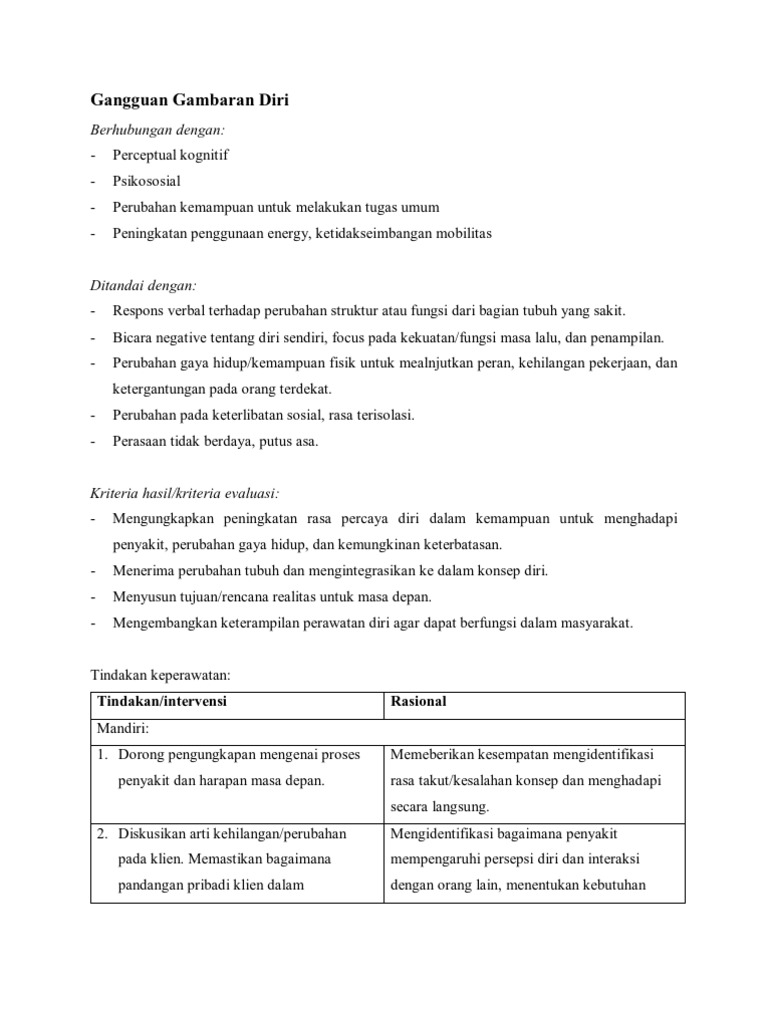 Gangguan Gambaran Diri

Berhubungan dengan:

- Perceptual kognitif
- Psikososial
- Perubahan kemampuan untuk melakukan tugas umum
- Peningkatan penggunaan energy, ketidakseimbangan mobilitas

Ditandai dengan:

- Respons verbal terhadap perubahan struktur atau fungsi dari bagian tubuh yang sakit.
- Bicara negative tentang diri sendiri, focus pada kekuatan/fungsi masa lalu, dan penampilan.
- Perubahan gaya hidup/kemampuan fisik untuk mealnjutkan peran, kehilangan pekerjaan, dan ketergantungan pada orang terdekat.
- Perubahan pada keterlibatan sosial, rasa terisolasi.
- Perasaan tidak berdaya, putus asa.

Kriteria hasil/kriteria evaluasi:

- Mengungkapkan peningkatan rasa percaya diri dalam kemampuan untuk menghadapi penyakit, perubahan gaya hidup, dan kemungkinan keterbatasan.
- Menerima perubahan tubuh dan mengintegrasikan ke dalam konsep diri.
- Menyusun tujuan/rencana realitas untuk masa depan.
- Mengembangkan keterampilan perawatan diri agar dapat berfungsi dalam masyarakat.

Tindakan keperawatan:

| Tindakan/intervensi | Rasional |
|---|---|
| Mandiri: | |
| 1. Dorong pengungkapan mengenai proses penyakit dan harapan masa depan. | Memeberikan kesempatan mengidentifikasi rasa takut/kesalahan konsep dan menghadapi secara langsung. |
| 2. Diskusikan arti kehilangan/perubahan pada klien. Memastikan bagaimana pandangan pribadi klien dalam | Mengidentifikasi bagaimana penyakit mempengaruhi persepsi diri dan interaksi dengan orang lain, menentukan kebutuhan |